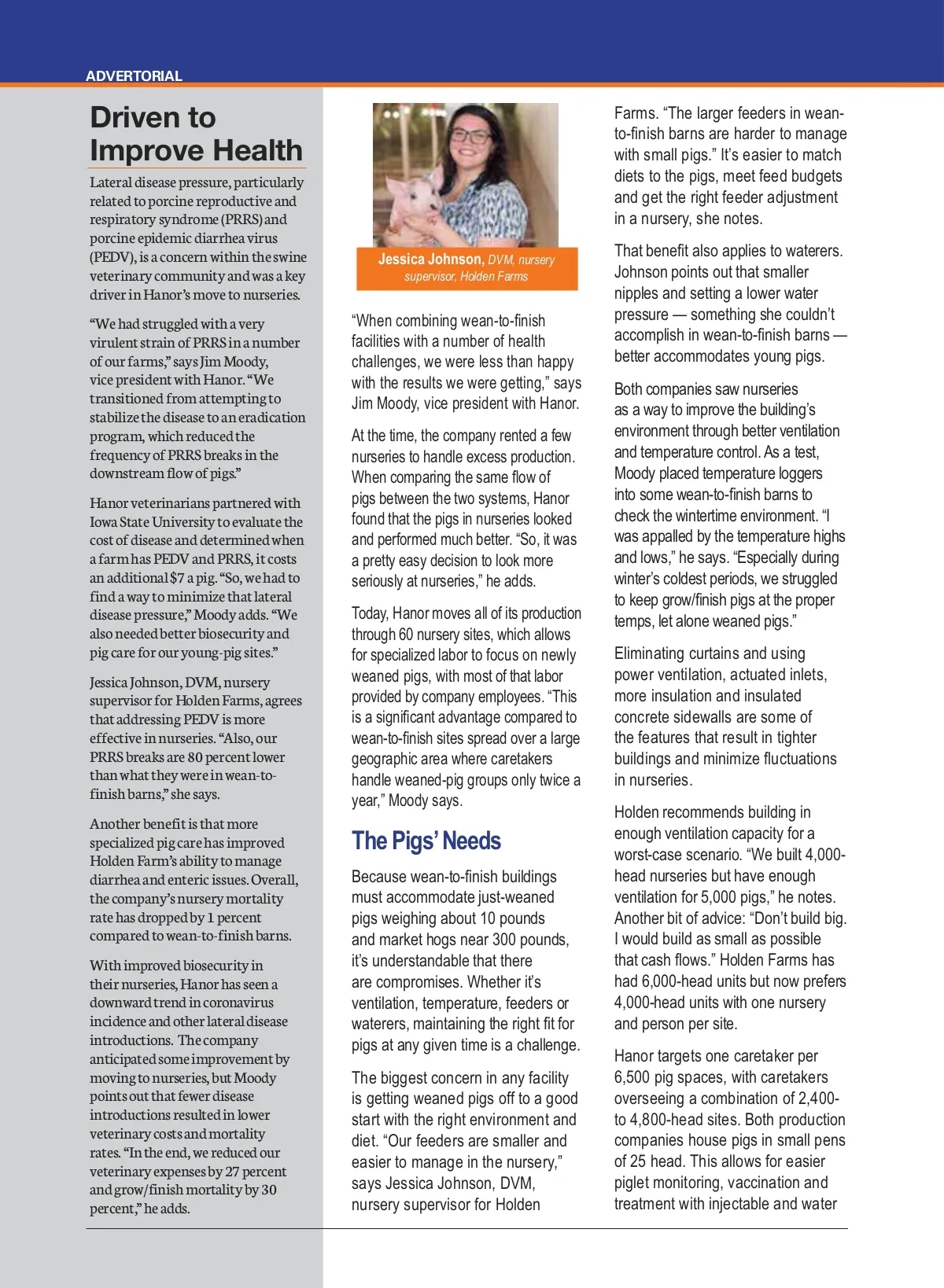 ADVERTORIAL

Driven to Improve Health

Lateral disease pressure, particularly related to porcine reproductive and respiratory syndrome (PRRS) and porcine epidemic diarrhea virus (PEDV), is a concern within the swine veterinary community and was a key driver in Hanor's move to nurseries.

"We had struggled with a very virulent strain of PRRS in a number of our farms," says Jim Moody, vice president with Hanor. "We transitioned from attempting to stabilize the disease to an eradication program, which reduced the frequency of PRRS breaks in the downstream flow of pigs."

Hanor veterinarians partnered with Iowa State University to evaluate the cost of disease and determined when a farm has PEDV and PRRS, it costs an additional $7 a pig. "So, we had to find a way to minimize that lateral disease pressure," Moody adds. "We also needed better biosecurity and pig care for our young-pig sites."

Jessica Johnson, DVM, nursery supervisor for Holden Farms, agrees that addressing PEDV is more effective in nurseries. "Also, our PRRS breaks are 80 percent lower than what they were in wean-to-finish barns," she says.

Another benefit is that more specialized pig care has improved Holden Farm's ability to manage diarrhea and enteric issues. Overall, the company's nursery mortality rate has dropped by 1 percent compared to wean-to-finish barns.

With improved biosecurity in their nurseries, Hanor has seen a downward trend in coronavirus incidence and other lateral disease introductions. The company anticipated some improvement by moving to nurseries, but Moody points out that fewer disease introductions resulted in lower veterinary costs and mortality rates. "In the end, we reduced our veterinary expenses by 27 percent and grow/finish mortality by 30 percent," he adds.

Jessica Johnson, DVM, nursery supervisor, Holden Farms

"When combining wean-to-finish facilities with a number of health challenges, we were less than happy with the results we were getting," says Jim Moody, vice president with Hanor.

At the time, the company rented a few nurseries to handle excess production. When comparing the same flow of pigs between the two systems, Hanor found that the pigs in nurseries looked and performed much better. "So, it was a pretty easy decision to look more seriously at nurseries," he adds.

Today, Hanor moves all of its production through 60 nursery sites, which allows for specialized labor to focus on newly weaned pigs, with most of that labor provided by company employees. "This is a significant advantage compared to wean-to-finish sites spread over a large geographic area where caretakers handle weaned-pig groups only twice a year," Moody says.

The Pigs' Needs

Because wean-to-finish buildings must accommodate just-weaned pigs weighing about 10 pounds and market hogs near 300 pounds, it's understandable that there are compromises. Whether it's ventilation, temperature, feeders or waterers, maintaining the right fit for pigs at any given time is a challenge.

The biggest concern in any facility is getting weaned pigs off to a good start with the right environment and diet. "Our feeders are smaller and easier to manage in the nursery," says Jessica Johnson, DVM, nursery supervisor for Holden Farms. "The larger feeders in wean-to-finish barns are harder to manage with small pigs." It's easier to match diets to the pigs, meet feed budgets and get the right feeder adjustment in a nursery, she notes.

That benefit also applies to waterers. Johnson points out that smaller nipples and setting a lower water pressure — something she couldn't accomplish in wean-to-finish barns — better accommodates young pigs.

Both companies saw nurseries as a way to improve the building's environment through better ventilation and temperature control. As a test, Moody placed temperature loggers into some wean-to-finish barns to check the wintertime environment. "I was appalled by the temperature highs and lows," he says. "Especially during winter's coldest periods, we struggled to keep grow/finish pigs at the proper temps, let alone weaned pigs."

Eliminating curtains and using power ventilation, actuated inlets, more insulation and insulated concrete sidewalls are some of the features that result in tighter buildings and minimize fluctuations in nurseries.

Holden recommends building in enough ventilation capacity for a worst-case scenario. "We built 4,000-head nurseries but have enough ventilation for 5,000 pigs," he notes. Another bit of advice: "Don't build big. I would build as small as possible that cash flows." Holden Farms has had 6,000-head units but now prefers 4,000-head units with one nursery and person per site.

Hanor targets one caretaker per 6,500 pig spaces, with caretakers overseeing a combination of 2,400- to 4,800-head sites. Both production companies house pigs in small pens of 25 head. This allows for easier piglet monitoring, vaccination and treatment with injectable and water